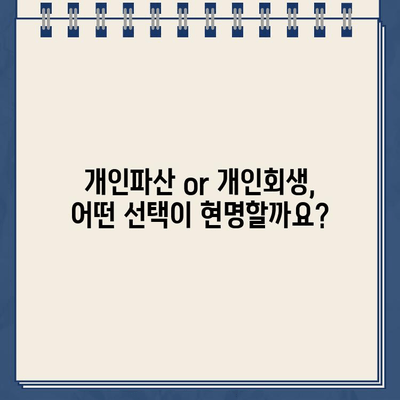 개인파산 or 개인회생,
어떤 선택이 현명할까요?